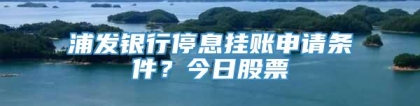 浦发银行停息挂账申请条件？今日股票